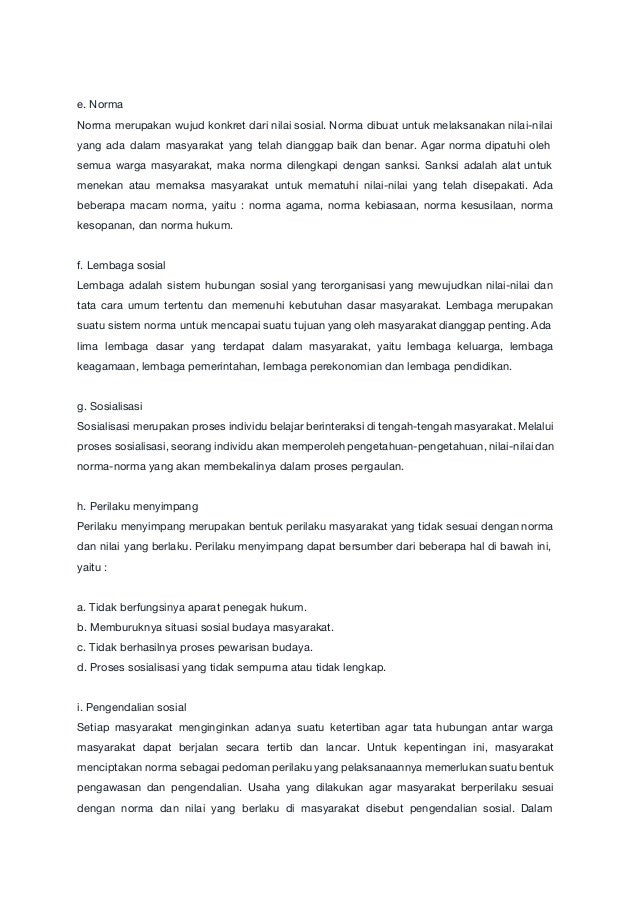 e. Norma
Norma merupakan wujud konkret dari nilai sosial. Norma dibuat untuk melaksanakan nilai-nilai yang ada dalam masyarakat yang telah dianggap baik dan benar. Agar norma dipatuhi oleh semua warga masyarakat, maka norma dilengkapi dengan sanksi. Sanksi adalah alat untuk menekan atau memaksa masyarakat untuk mematuhi nilai-nilai yang telah disepakati. Ada beberapa macam norma, yaitu : norma agama, norma kebiasaan, norma kesusilaan, norma kesopanan, dan norma hukum.

f. Lembaga sosial
Lembaga adalah sistem hubungan sosial yang terorganisasi yang mewujudkan nilai-nilai dan tata cara umum tertentu dan memenuhi kebutuhan dasar masyarakat. Lembaga merupakan suatu sistem norma untuk mencapai suatu tujuan yang oleh masyarakat dianggap penting. Ada lima lembaga dasar yang terdapat dalam masyarakat, yaitu lembaga keluarga, lembaga keagamaan, lembaga pemerintahan, lembaga perekonomian dan lembaga pendidikan.

g. Sosialisasi
Sosialisasi merupakan proses individu belajar berinteraksi di tengah-tengah masyarakat. Melalui proses sosialisasi, seorang individu akan memperoleh pengetahuan-pengetahuan, nilai-nilai dan norma-norma yang akan membekalinya dalam proses pergaulan.

h. Perilaku menyimpang
Perilaku menyimpang merupakan bentuk perilaku masyarakat yang tidak sesuai dengan norma dan nilai yang berlaku. Perilaku menyimpang dapat bersumber dari beberapa hal di bawah ini, yaitu :

a. Tidak berfungsinya aparat penegak hukum.
b. Memburuknya situasi sosial budaya masyarakat.
c. Tidak berhasilnya proses pewarisan budaya.
d. Proses sosialisasi yang tidak sempurna atau tidak lengkap.

i. Pengendalian sosial
Setiap masyarakat menginginkan adanya suatu ketertiban agar tata hubungan antar warga masyarakat dapat berjalan secara tertib dan lancar. Untuk kepentingan ini, masyarakat menciptakan norma sebagai pedoman perilaku yang pelaksanaannya memerlukan suatu bentuk pengawasan dan pengendalian. Usaha yang dilakukan agar masyarakat berperilaku sesuai dengan norma dan nilai yang berlaku di masyarakat disebut pengendalian sosial. Dalam